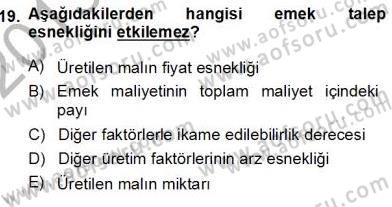 19. Aşağıdakilerden hangisi emek talep esnekliğini etkilemez?

A) Üretilen malın fiyat esnekliği
B) Emek maliyetinin toplam maliyet içindeki payı
C) Diğer faktörlerle ikame edilebilirlik derecesi
D) Diğer üretim faktörlerinin arz esnekliği
E) Üretilen malın miktarı

www.aofsoru.com